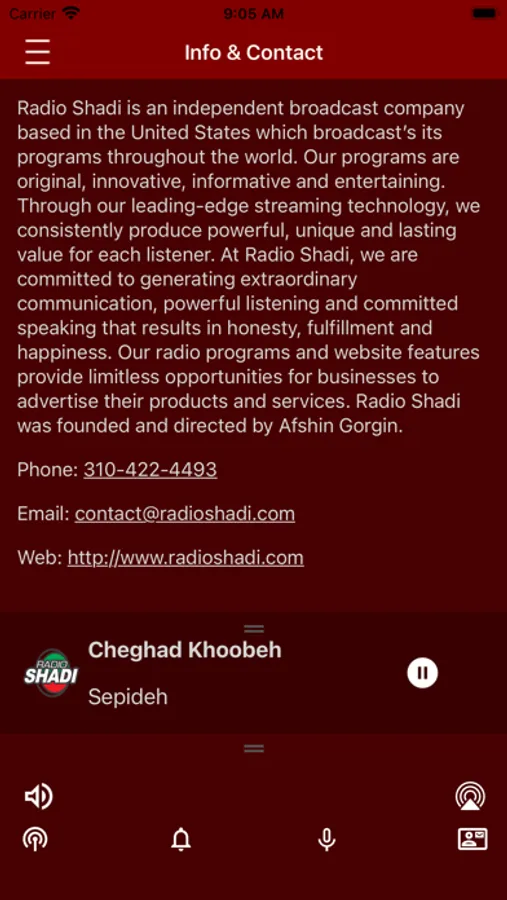 Carrier 9:05 AM

Info & Contact

Radio Shadi is an independent broadcast company based in the United States which broadcast's its programs throughout the world. Our programs are original, innovative, informative and entertaining. Through our leading-edge streaming technology, we consistently produce powerful, unique and lasting value for each listener. At Radio Shadi, we are committed to generating extraordinary communication, powerful listening and committed speaking that results in honesty, fulfillment and happiness. Our radio programs and website features provide limitless opportunities for businesses to advertise their products and services. Radio Shadi was founded and directed by Afshin Gorgin.

Phone: 310-422-4493

Email: contact@radioshadi.com

Web: http://www.radioshadi.com

RADIO SHADI

Cheghad Khoobeh

Sepideh